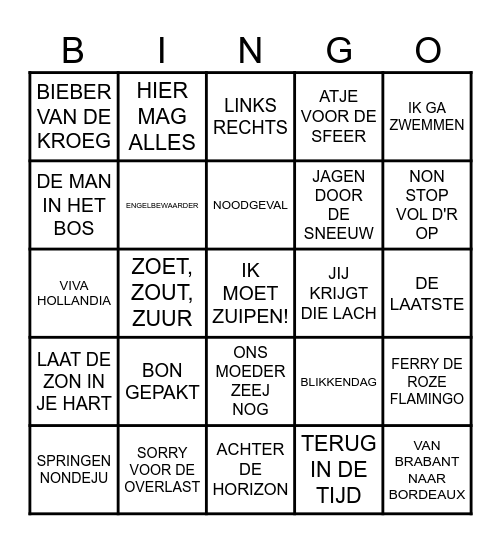 | B | I | N | G | O |
|---|---|---|---|---|
| BIEBER VAN DE KROEG | HIER MAG ALLES | LINKS RECHTS | ATJE VOOR DE SFEER | IK GA ZWEMMEN |
| DE MAN IN HET BOS | ENGELBEWAARDER | NOODGEVAL | JAGEN DOOR DE SNEEUW | NON STOP VOL D'R OP |
| VIVA HOLLANDIA | ZOET, ZOUT, ZUUR | IK MOET ZUIPEN! | JIJ KRIJGT DIE LACH | DE LAATSTE |
| LAAT DE ZON IN JE HART | BON GEPAKT | ONS MOEDER ZEEJ NOG | BLIKKENDAG | FERRY DE ROZE FLAMINGO |
| SPRINGEN NONDEJU | SORRY VOOR DE OVERLAST | ACHTER DE HORIZON | TERUG IN DE TIJD | VAN BRABANT NAAR BORDEAUX |